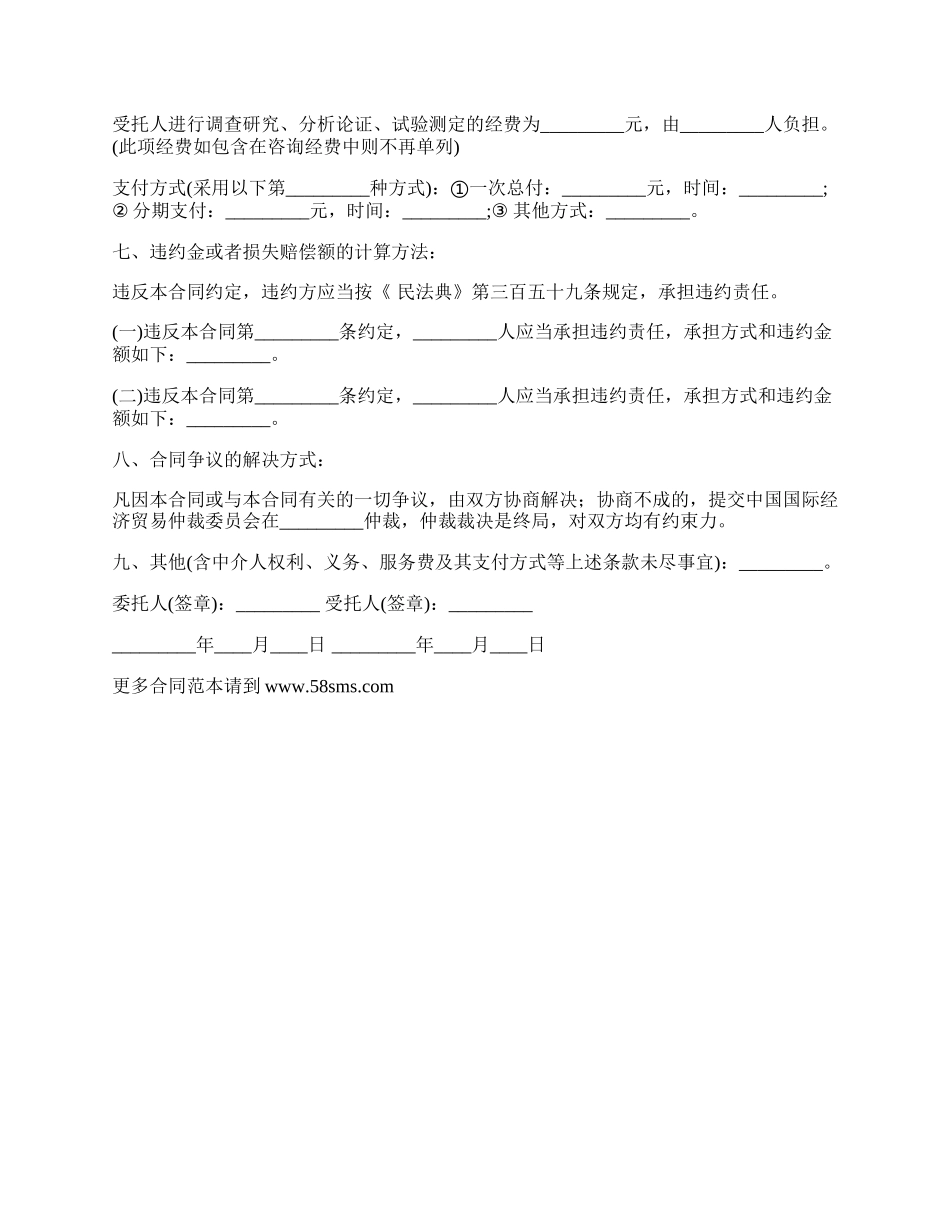 受托人进行调查研究、分析论证、试验测定的经费为_________元，由_________人负担。(此项经费如包含在咨询经费中则不再单列)

支付方式(采用以下第_________种方式)：①一次总付：_________元，时间：_________；② 分期支付：_________元，时间：_________;③ 其他方式：_________。

七、违约金或者损失赔偿额的计算方法：

违反本合同约定，违约方应当按《 民法典》第三百五十九条规定，承担违约责任。

(一)违反本合同第_________条约定，_________人应当承担违约责任，承担方式和违约金额如下：_________。

(二)违反本合同第_________条约定，_________人应当承担违约责任，承担方式和违约金额如下：_________。

八、合同争议的解决方式：

凡因本合同或与本合同有关的一切争议，由双方协商解决；协商不成的，提交中国国际经济贸易仲裁委员会在_________仲裁，仲裁裁决是终局，对双方均有约束力。

九、其他(含中介人权利、义务、服务费及其支付方式等上述条款未尽事宜)：_________。

委托人(签章)：_________ 受托人(签章)：_________

_________年____月____日 _________年____月____日

更多合同范本请到 www.58sms.com